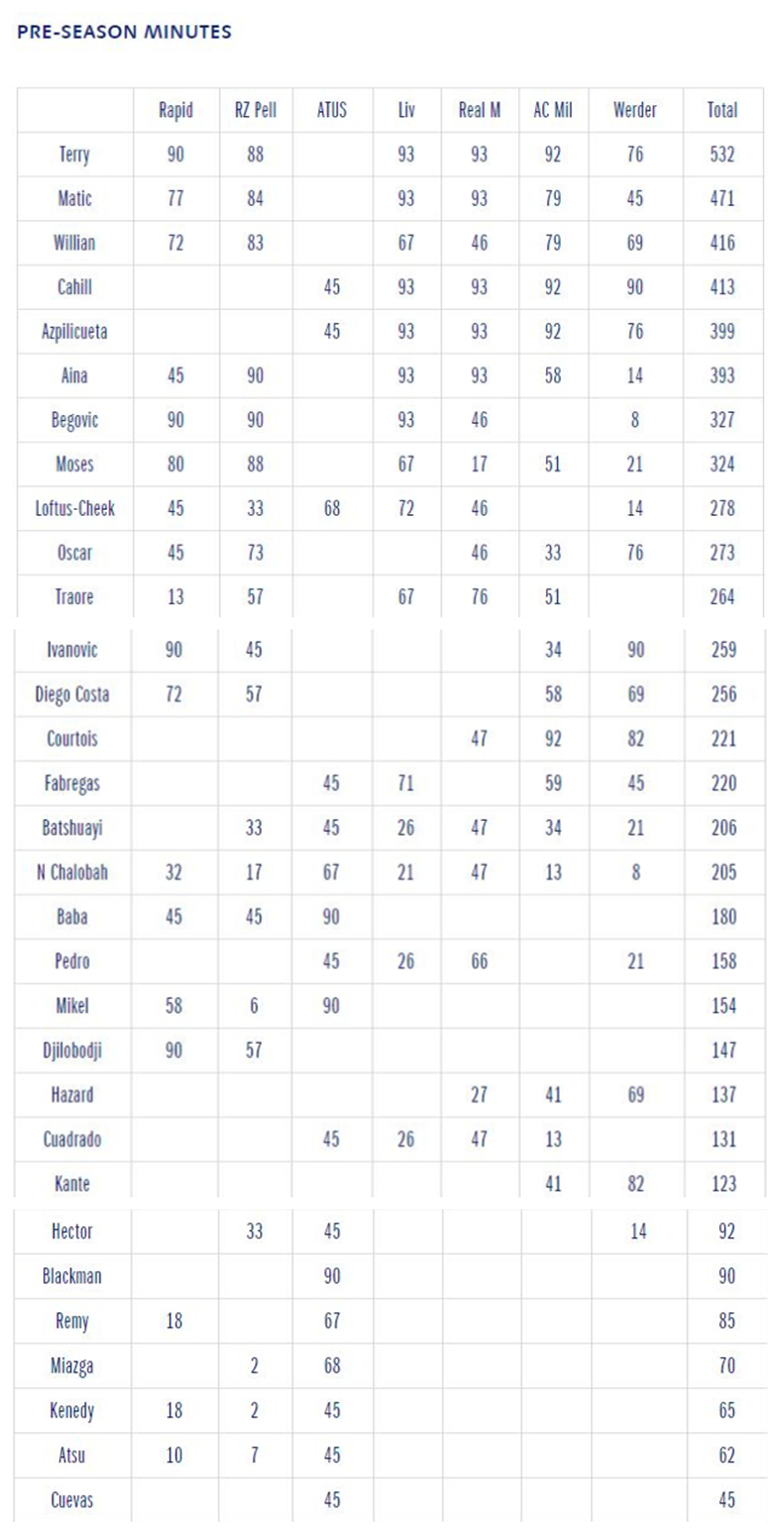 PRE-SEASON MINUTES

| | Rapid | RZ Pell | ATUS | Liv | Real M | AC Mil | Werder | Total |
|---|---|---|---|---|---|---|---|---|
| Terry | 90 | 88 | | 93 | 93 | 92 | 76 | 532 |
| Matic | 77 | 84 | | 93 | 93 | 79 | 45 | 471 |
| Willian | 72 | 83 | | 67 | 46 | 79 | 69 | 416 |
| Cahill | | | 45 | 93 | 93 | 92 | 90 | 413 |
| Azpilicueta | | | 45 | 93 | 93 | 92 | 76 | 399 |
| Aina | 45 | 90 | | 93 | 93 | 58 | 14 | 393 |
| Begovic | 90 | 90 | | 93 | 46 | | 8 | 327 |
| Moses | 80 | 88 | | 67 | 17 | 51 | 21 | 324 |
| Loftus-Cheek | 45 | 33 | 68 | 72 | 46 | | 14 | 278 |
| Oscar | 45 | 73 | | | 46 | 33 | 76 | 273 |
| Traore | 13 | 57 | | 67 | 76 | 51 | | 264 |
| Ivanovic | 90 | 45 | | | | 34 | 90 | 259 |
| Diego Costa | 72 | 57 | | | | 58 | 69 | 256 |
| Courtois | | | | | 47 | 92 | 82 | 221 |
| Fabregas | | | 45 | 71 | | 59 | 45 | 220 |
| Batshuayi | | 33 | 45 | 26 | 47 | 34 | 21 | 206 |
| N Chalobah | 32 | 17 | 67 | 21 | 47 | 13 | 8 | 205 |
| Baba | 45 | 45 | 90 | | | | | 180 |
| Pedro | | | 45 | 26 | 66 | | 21 | 158 |
| Mikel | 58 | 6 | 90 | | | | | 154 |
| Djilobodji | 90 | 57 | | | | | | 147 |
| Hazard | | | | | 27 | 41 | 69 | 137 |
| Cuadrado | | | 45 | 26 | 47 | 13 | | 131 |
| Kante | | | | | | 41 | 82 | 123 |
| Hector | | 33 | 45 | | | | 14 | 92 |
| Blackman | | | 90 | | | | | 90 |
| Remy | 18 | | 67 | | | | | 85 |
| Miazga | | 2 | 68 | | | | | 70 |
| Kenedy | 18 | 2 | 45 | | | | | 65 |
| Atsu | 10 | 7 | 45 | | | | | 62 |
| Cuevas | | | 45 | | | | | 45 |